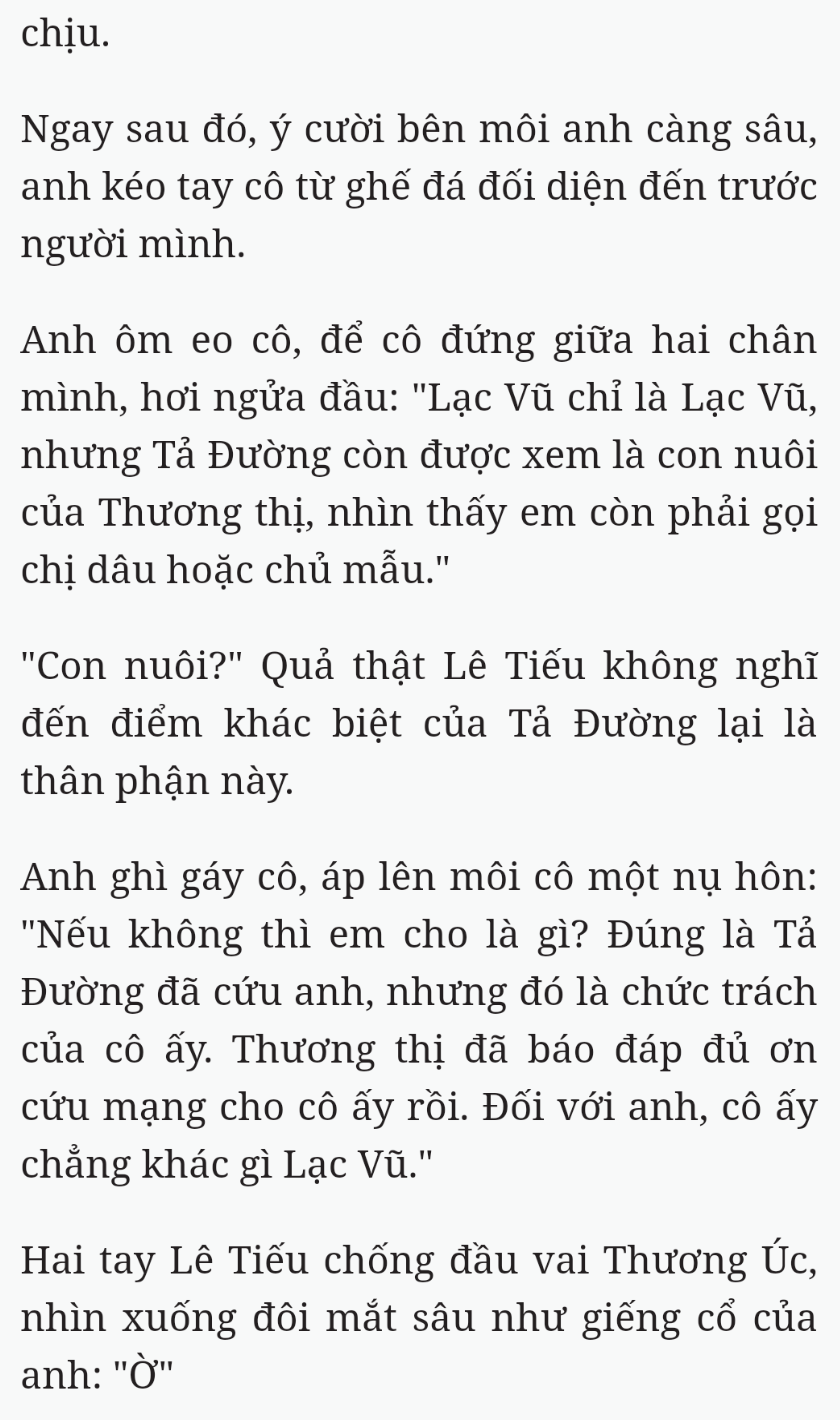 chịu.

Ngay sau đó, ý cười bên môi anh càng sâu, anh kéo tay cô từ ghế đá đối diện đến trước người mình.

Anh ôm eo cô, để cô đứng giữa hai chân mình, hơi ngửa đầu: "Lạc Vũ chỉ là Lạc Vũ, nhưng Tả Đường còn được xem là con nuôi của Thương thị, nhìn thấy em còn phải gọi chị dâu hoặc chủ mẫu."

"Con nuôi?" Quả thật Lê Tiếu không nghĩ đến điểm khác biệt của Tả Đường lại là thân phận này.

Anh ghì gáy cô, áp lên môi cô một nụ hôn: "Nếu không thì em cho là gì? Đúng là Tả Đường đã cứu anh, nhưng đó là chức trách của cô ấy. Thương thị đã báo đáp đủ ơn cứu mạng cho cô ấy rồi. Đối với anh, cô ấy chẳng khác gì Lạc Vũ."

Hai tay Lê Tiếu chống đầu vai Thương Úc, nhìn xuống đôi mắt sâu như giếng cổ của anh: "Ờ"